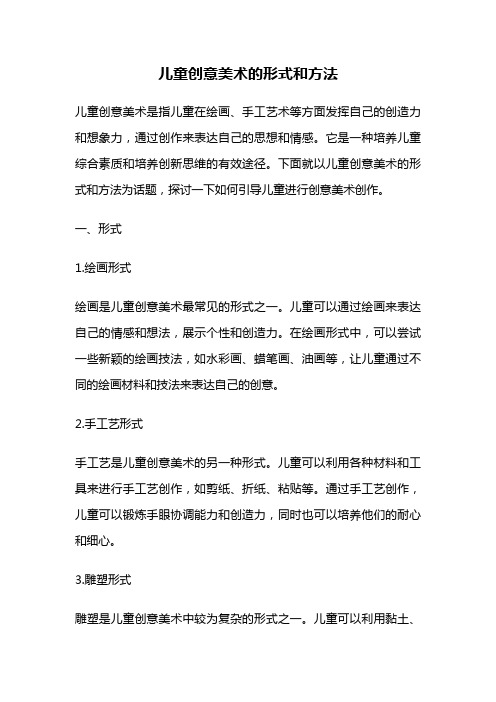 儿童创意美术的形式和方法

儿童创意美术是指儿童在绘画、手工艺术等方面发挥自己的创造力和想象力，通过创作来表达自己的思想和情感。它是一种培养儿童综合素质和培养创新思维的有效途径。下面就以儿童创意美术的形式和方法为话题，探讨一下如何引导儿童进行创意美术创作。

一、形式

1.绘画形式

绘画是儿童创意美术最常见的形式之一。儿童可以通过绘画来表达自己的情感和想法，展示个性和创造力。在绘画形式中，可以尝试一些新颖的绘画技法，如水彩画、蜡笔画、油画等，让儿童通过不同的绘画材料和技法来表达自己的创意。

2.手工艺形式

手工艺是儿童创意美术的另一种形式。儿童可以利用各种材料和工具来进行手工艺创作，如剪纸、折纸、粘贴等。通过手工艺创作，儿童可以锻炼手眼协调能力和创造力，同时也可以培养他们的耐心和细心。

3.雕塑形式

雕塑是儿童创意美术中较为复杂的形式之一。儿童可以利用黏土、